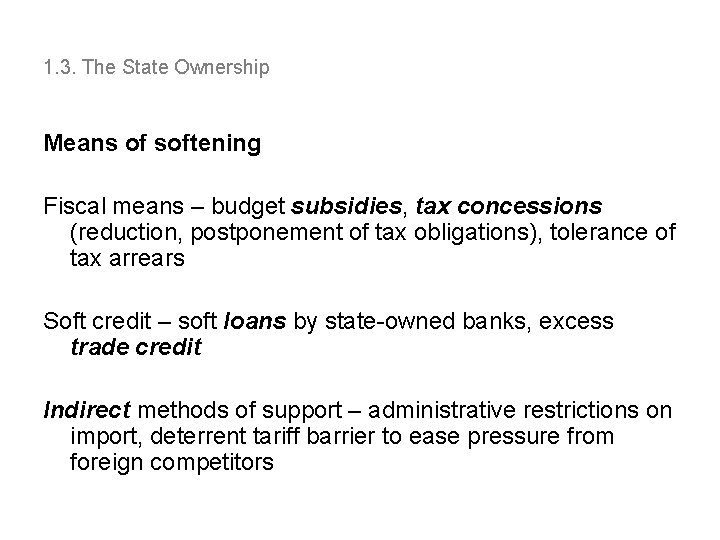 1.3. The State Ownership

Means of softening

Fiscal means – budget subsidies, tax concessions (reduction, postponement of tax obligations), tolerance of tax arrears

Soft credit – soft loans by state-owned banks, excess trade credit

Indirect methods of support – administrative restrictions on import, deterrent tariff barrier to ease pressure from foreign competitors